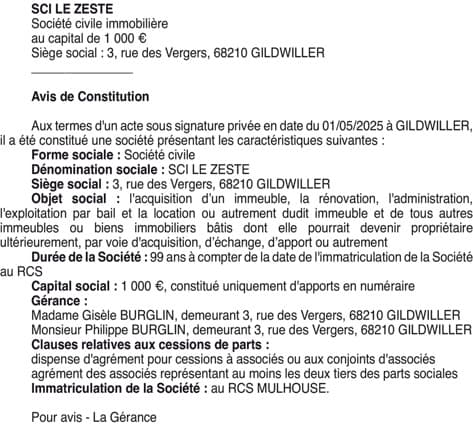 SCI LE ZESTE
Société civile immobilière
au capital de 1 000 €
Siège social : 3, rue des Vergers, 68210 GILDWILLER

Avis de Constitution

Aux termes d'un acte sous signature privée en date du 01/05/2025 à GILDWILLER, il a été constitué une société présentant les caractéristiques suivantes :

Forme sociale : Société civile
Dénomination sociale : SCI LE ZESTE
Siège social : 3, rue des Vergers, 68210 GILDWILLER
Objet social : l'acquisition d'un immeuble, la rénovation, l'administration, l'exploitation par bail et la location ou autrement dudit immeuble et de tous autres immeubles ou biens immobiliers bâtis dont elle pourrait devenir propriétaire ultérieurement, par voie d'acquisition, d'échange, d'apport ou autrement
Durée de la Société : 99 ans à compter de la date de l'immatriculation de la Société au RCS
Capital social : 1 000 €, constitué uniquement d'apports en numéraire
Gérance :
Madame Gisèle BURGLIN, demeurant 3, rue des Vergers, 68210 GILDWILLER
Monsieur Philippe BURGLIN, demeurant 3, rue des Vergers, 68210 GILDWILLER
Clauses relatives aux cessions de parts :
dispense d'agrément pour cessions à associés ou aux conjoints d'associés
agrément des associés représentant au moins les deux tiers des parts sociales
Immatriculation de la Société : au RCS MULHOUSE.

Pour avis - La Gérance